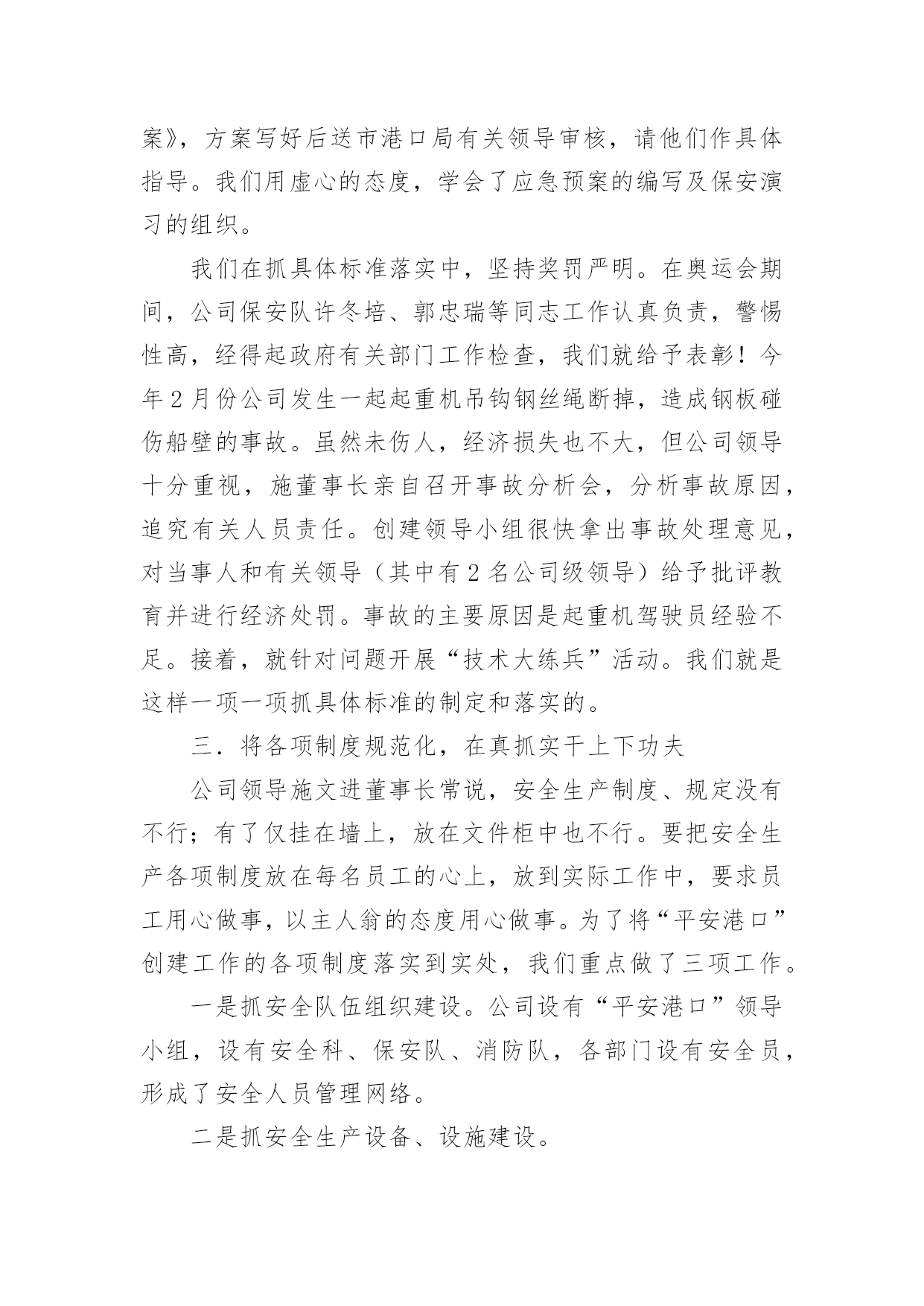 案》，方案写好后送市港口局有关领导审核，请他们作具体指导。我们用虚心的态度，学会了应急预案的编写及保安演习的组织。

我们在抓具体标准落实中，坚持奖罚严明。在奥运会期间，公司保安队许冬培、郭忠瑞等同志工作认真负责，警惕性高，经得起政府有关部门工作检查，我们就给予表彰！今年2月份公司发生一起起重机吊钩钢丝绳断掉，造成钢板碰伤船壁的事故。虽然未伤人，经济损失也不大，但公司领导十分重视，施董事长亲自召开事故分析会，分析事故原因，追究有关人员责任。创建领导小组很快拿出事故处理意见，对当事人和有关领导（其中有2名公司级领导）给予批评教育并进行经济处罚。事故的主要原因是起重机驾驶员经验不足。接着，就针对问题开展“技术大练兵”活动。我们就是这样一项一项抓具体标准的制定和落实的。

三．将各项制度规范化，在真抓实干上下功夫

公司领导施文进董事长常说，安全生产制度、规定没有不行；有了仅挂在墙上，放在文件柜中也不行。要把安全生产各项制度放在每名员工的心上，放到实际工作中，要求员工用心做事，以主人翁的态度用心做事。为了将“平安港口”创建工作的各项制度落实到实处，我们重点做了三项工作。

一是抓安全队伍组织建设。公司设有“平安港口”领导小组，设有安全科、保安队、消防队，各部门设有安全员，形成了安全人员管理网络。

二是抓安全生产设备、设施建设。